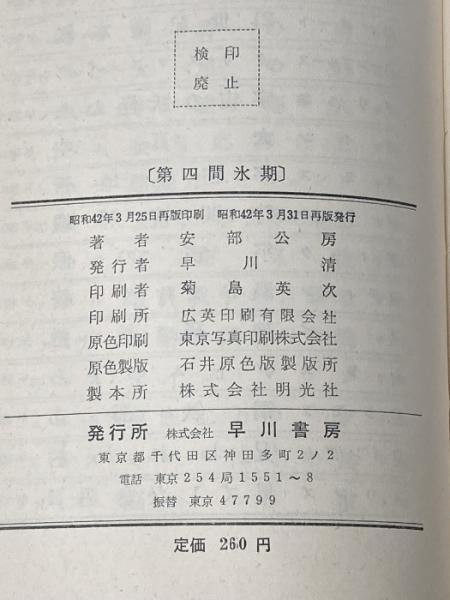 検印
廃止

〔第四間氷期〕

昭和42年3月25日再版印刷 昭和42年3月31日再版発行

著者 安部公房
発行者 早川清
印刷者 菊島英次
印刷所 広英印刷有限会社
原色印刷 東京写真印刷株式会社
原色製版 石井原色版製版所
製本所 株式会社明光社

発行所 株式会社 早川書房
東京都千代田区神田多町2ノ2
電話 東京254局1551～8
振替 東京47799

定価 260円